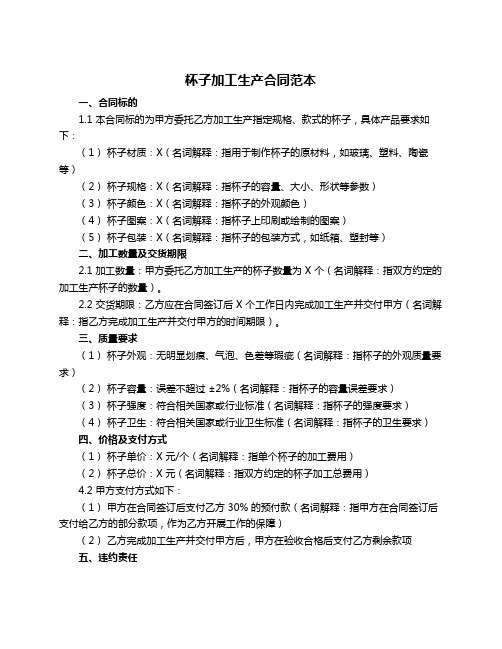 杯子加工生产合同范本

一、合同标的

1.1 本合同标的为甲方委托乙方加工生产指定规格、款式的杯子，具体产品要求如下：

（1）杯子材质：X（名词解释：指用于制作杯子的原材料，如玻璃、塑料、陶瓷等）

（2）杯子规格：X（名词解释：指杯子的容量、大小、形状等参数）

（3）杯子颜色：X（名词解释：指杯子的外观颜色）

（4）杯子图案：X（名词解释：指杯子上印刷或绘制的图案）

（5）杯子包装：X（名词解释：指杯子的包装方式，如纸箱、塑封等）

二、加工数量及交货期限

2.1 加工数量：甲方委托乙方加工生产的杯子数量为 X 个（名词解释：指双方约定的加工生产杯子的数量）。

2.2 交货期限：乙方应在合同签订后 X 个工作日内完成加工生产并交付甲方（名词解释：指乙方完成加工生产并交付甲方的时间期限）。

三、质量要求

（1）杯子外观：无明显划痕、气泡、色差等瑕疵（名词解释：指杯子的外观质量要求）

（2）杯子容量：误差不超过 ±2%（名词解释：指杯子的容量误差要求）

（3）杯子强度：符合相关国家或行业标准（名词解释：指杯子的强度要求）

（4）杯子卫生：符合相关国家或行业卫生标准（名词解释：指杯子的卫生要求）

四、价格及支付方式

（1）杯子单价：X 元/个（名词解释：指单个杯子的加工费用）

（2）杯子总价：X 元（名词解释：指双方约定的杯子加工总费用）

4.2 甲方支付方式如下：

（1）甲方在合同签订后支付乙方 30% 的预付款（名词解释：指甲方在合同签订后支付给乙方的部分款项，作为乙方开展工作的保障）

（2）乙方完成加工生产并交付甲方后，甲方在验收合格后支付乙方剩余款项

五、违约责任